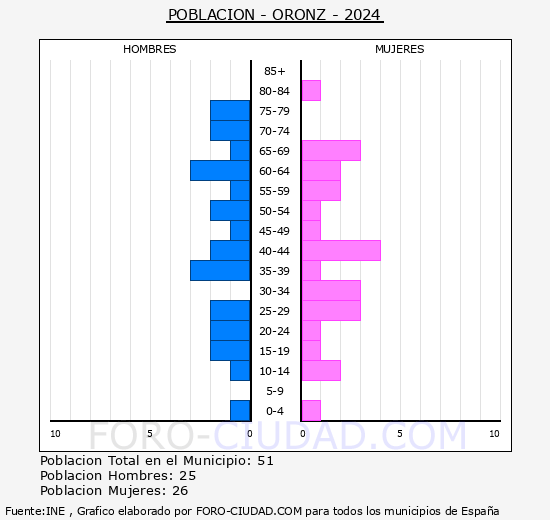 POBLACION - ORONZ - 2024

HOMBRES

MUJERES

85+
80-84
75-79
70-74
65-69
60-64
55-59
50-54
45-49
40-44
35-39
30-34
25-29
20-24
15-19
10-14
5-9
0-4

10 5 0 0 5 10

FORO-CIUDAD.COM

Poblacion Total en el Municipio: 51
Poblacion Hombres: 25
Poblacion Mujeres: 26

Fuente:INE , Grafico elaborado por FORO-CIUDAD.COM para todos los municipios de España